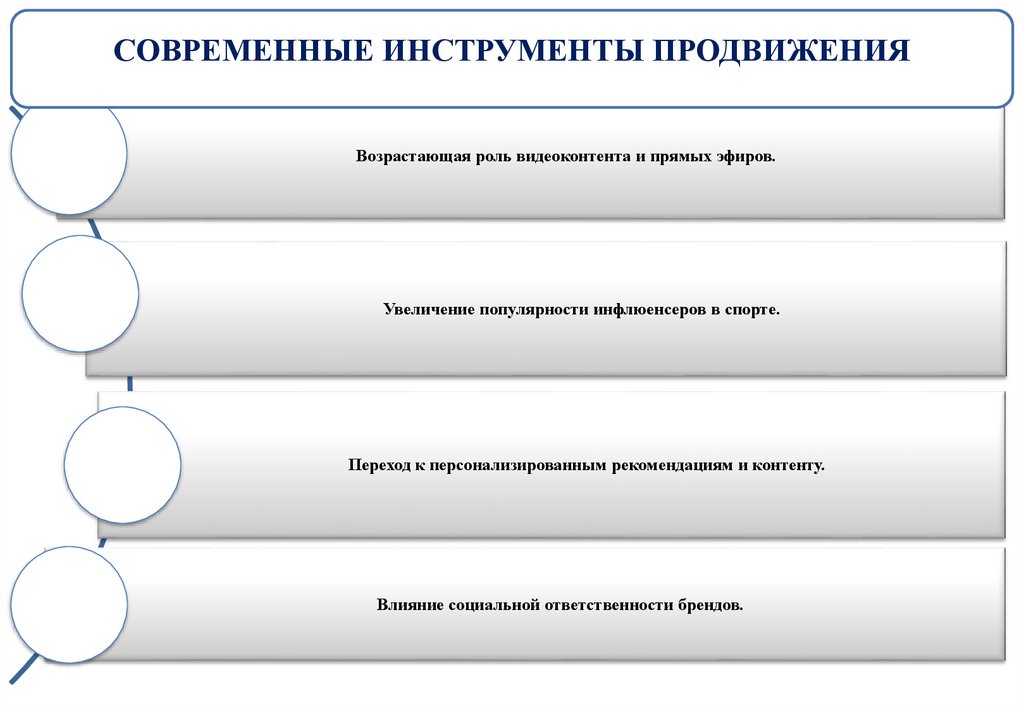 СОВРЕМЕННЫЕ ИНСТРУМЕНТЫ ПРОДВИЖЕНИЯ

Возрастающая роль видеоконтента и прямых эфиров.

Увеличение популярности инфлюенсеров в спорте.

Переход к персонализированным рекомендациям и контенту.

Влияние социальной ответственности брендов.